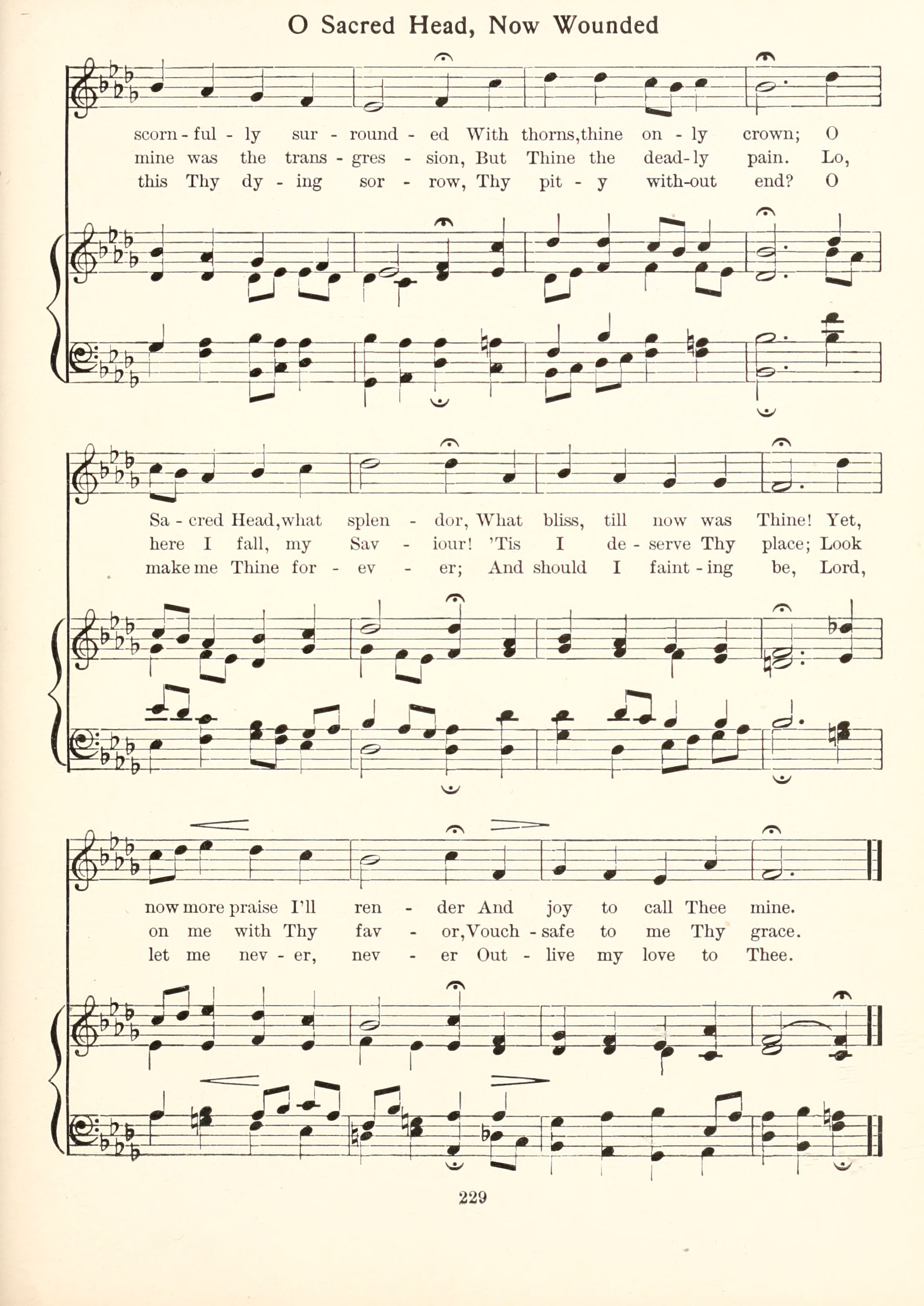 O Sacred Head, Now Wounded

scorn - ful - ly sur - round - ed With thorns, thine on - ly crown; O
mine was the trans - gres - sion, But Thine the dead - ly pain. Lo,
this Thy dy - ing sor - row, Thy pit - y with-out end? O

Sa - cred Head, what splen - dor, What bliss, till now was Thine! Yet,
here I fall, my Sav - iour! 'Tis I de - serve Thy place; Look
make me Thine for - ev - er; And should I faint - ing be, Lord,

now more praise I'll ren - der And joy to call Thee mine.
on me with Thy fav - or, Vouch - safe to me Thy grace.
let me nev - er, nev - er Out - live my love to Thee.

229